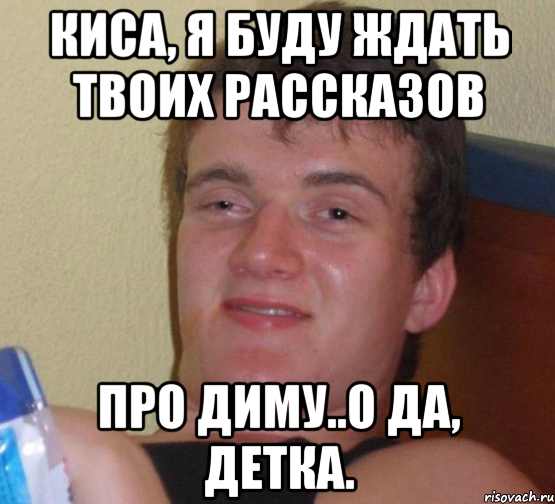 КИСА, Я БУДУ ЖДАТЬ ТВОИХ РАССКАЗОВ

ПРО ДИМУ..О ДА, ДЕТКА.

risovach.ru